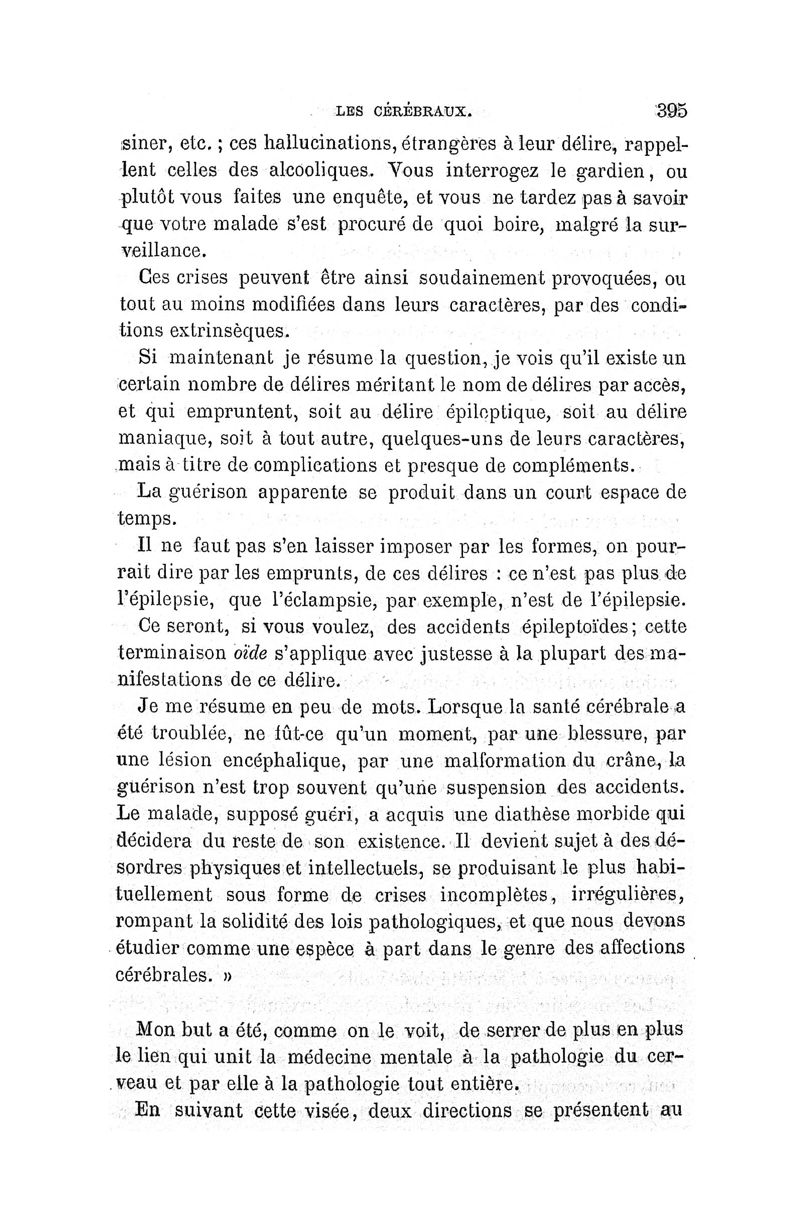 LES CÉRÉBRAUX. 395

siner, etc. ; ces hallucinations, étrangères à leur délire, rappellent celles des alcooliques. Vous interrogez le gardien, ou plutôt vous faites une enquête, et vous ne tardez pas à savoir que votre malade s'est procuré de quoi boire, malgré la surveillance.

Ces crises peuvent être ainsi soudainement provoquées, ou tout au moins modifiées dans leurs caractères, par des conditions extrinsèques.

Si maintenant je résume la question, je vois qu'il existe un certain nombre de délires méritant le nom de délires par accès, et qui empruntent, soit au délire épileptique, soit au délire maniaque, soit à tout autre, quelques-uns de leurs caractères, mais à titre de complications et presque de compléments.

La guérison apparente se produit dans un court espace de temps.

Il ne faut pas s'en laisser imposer par les formes, on pourrait dire par les emprunts, de ces délires : ce n'est pas plus de l'épilepsie, que l'éclampsie, par exemple, n'est de l'épilepsie.

Ce seront, si vous voulez, des accidents épileptoïdes; cette terminaison oïde s'applique avec justesse à la plupart des manifestations de ce délire.

Je me résume en peu de mots. Lorsque la santé cérébrale a été troublée, ne fût-ce qu'un moment, par une blessure, par une lésion encéphalique, par une malformation du crâne, la guérison n'est trop souvent qu'une suspension des accidents. Le malade, supposé guéri, a acquis une diathèse morbide qui décidera du reste de son existence. Il devient sujet à des désordres physiques et intellectuels, se produisant le plus habituellement sous forme de crises incomplètes, irrégulières, rompant la solidité des lois pathologiques, et que nous devons étudier comme une espèce à part dans le genre des affections cérébrales. »

Mon but a été, comme on le voit, de serrer de plus en plus le lien qui unit la médecine mentale à la pathologie du cerveau et par elle à la pathologie tout entière.

En suivant cette visée, deux directions se présentent au